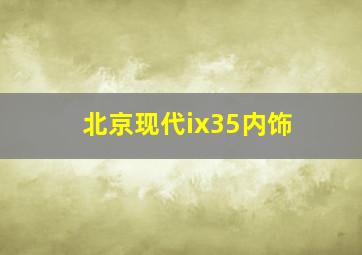 北京现代ix35内饰